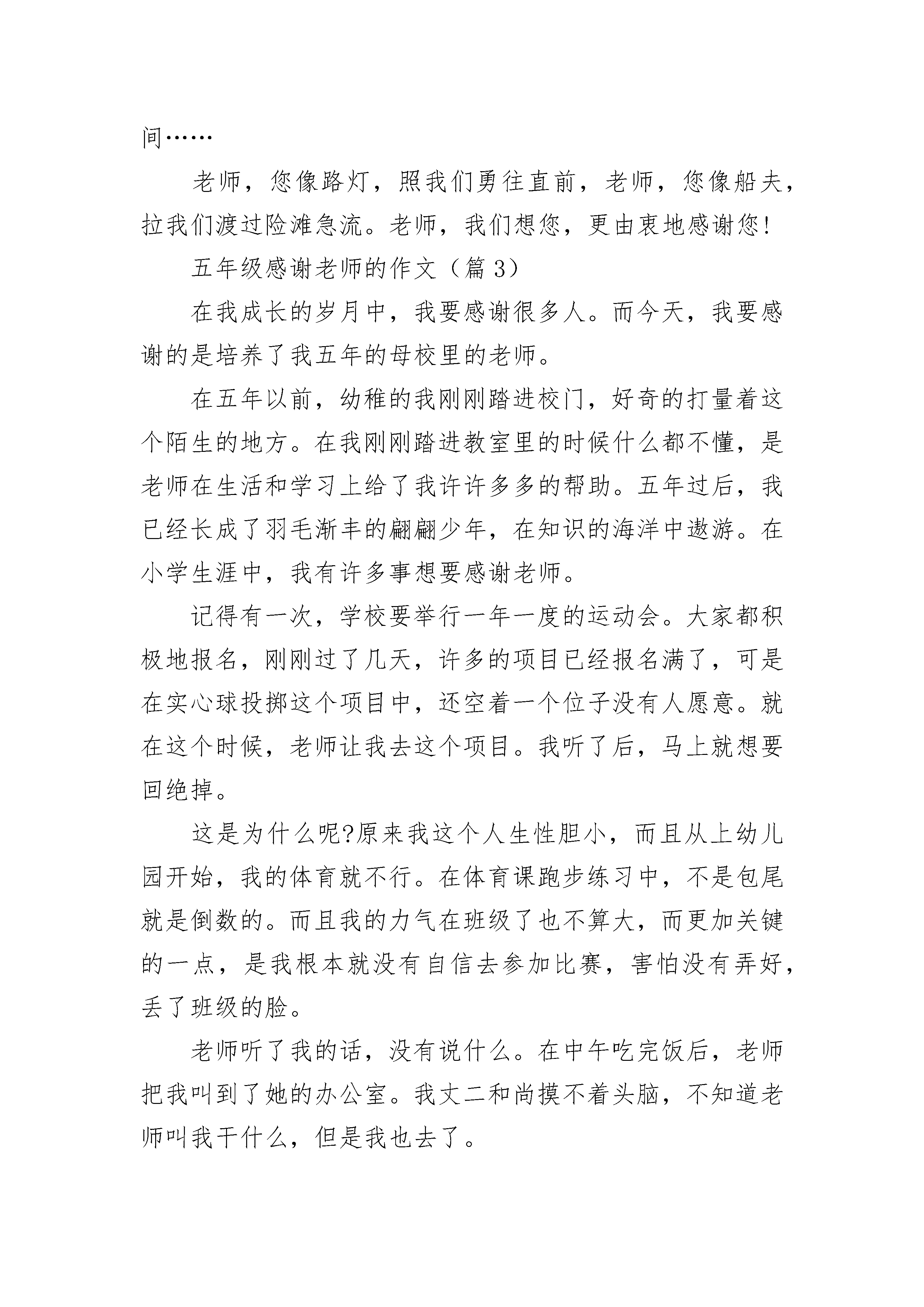 间……

老师，您像路灯，照我们勇往直前，老师，您像船夫，拉我们渡过险滩急流。老师，我们想您，更由衷地感谢您!

五年级感谢老师的作文（篇 3）

在我成长的岁月中，我要感谢很多人。而今天，我要感谢的是培养了我五年的母校里的老师。

在五年以前，幼稚的我刚刚踏进校门，好奇的打量着这个陌生的地方。在我刚刚踏进教室里的时候什么都不懂，是老师在生活和学习上给了我许许多多的帮助。五年过后，我已经长成了羽毛渐丰的翩翩少年，在知识的海洋中遨游。在小学生涯中，我有许多事想要感谢老师。

记得有一次，学校要举行一年一度的运动会。大家都积极地报名，刚刚过了几天，许多的项目已经报名满了，可是在实心球投掷这个项目中，还空着一个位子没有人愿意。就在这个时候，老师让我去这个项目。我听了后，马上就想要回绝掉。

这是为什么呢?原来我这个人生性胆小，而且从上幼儿园开始，我的体育就不行。在体育课跑步练习中，不是包尾就是倒数的。而且我的力气在班级了也不算大，而更加关键的一点，是我根本就没有自信去参加比赛，害怕没有弄好，丢了班级的脸。

老师听了我的话，没有说什么。在中午吃完饭后，老师把我叫到了她的办公室。我丈二和尚摸不着头脑，不知道老师叫我干什么，但是我也去了。